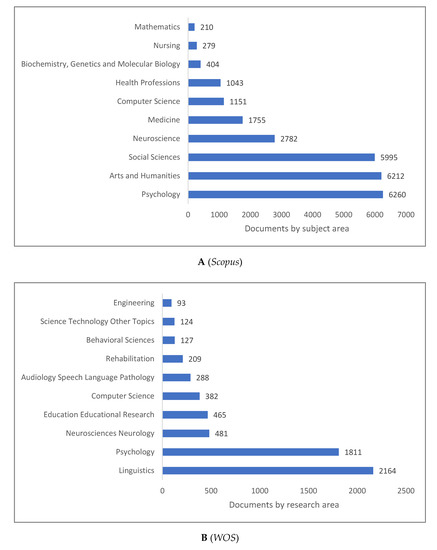 Mathematics 210
Nursing 279
Biochemistry, Genetics and Molecular Biology 404
Health Professions 1043
Computer Science 1151
Medicine 1755
Neuroscience 2782
Social Sciences 5995
Arts and Humanities 6212
Psychology 6260

0 1000 2000 3000 4000 5000 6000 7000
Documents by subject area

A (Scopus)

Engineering 93
Science Technology Other Topics 124
Behavioral Sciences 127
Rehabilitation 209
Audiology Speech Language Pathology 288
Computer Science 382
Education Educational Research 465
Neurosciences Neurology 481
Psychology 1811
Linguistics 2164

0 500 1000 1500 2000 2500
Documents by research area

B (WOS)